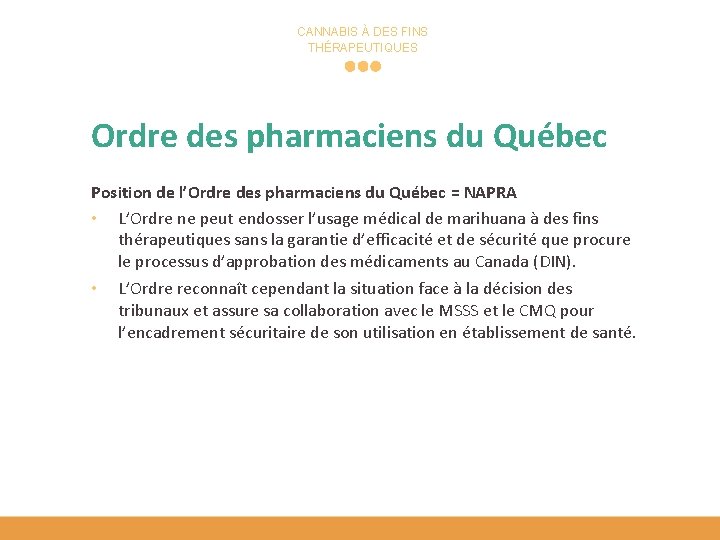 CANNABIS À DES FINS THÉRAPEUTIQUES

Ordre des pharmaciens du Québec

Position de l'Ordre des pharmaciens du Québec = NAPRA

• L'Ordre ne peut endosser l'usage médical de marihuana à des fins thérapeutiques sans la garantie d'efficacité et de sécurité que procure le processus d'approbation des médicaments au Canada (DIN).

• L'Ordre reconnaît cependant la situation face à la décision des tribunaux et assure sa collaboration avec le MSSS et le CMQ pour l'encadrement sécuritaire de son utilisation en établissement de santé.